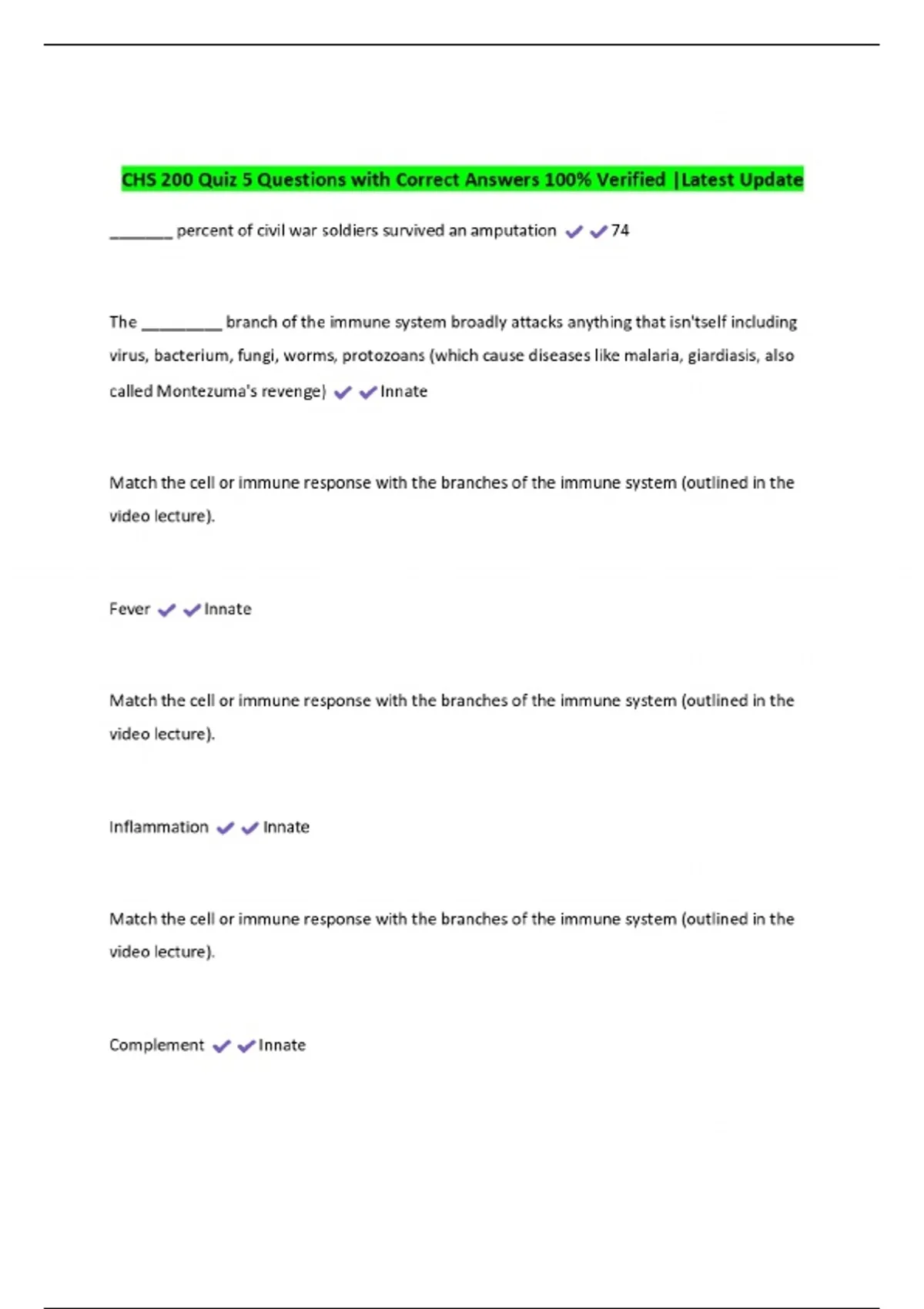 CHS 200 Quiz 5 Questions with Correct Answers 100% Verified |Latest Update

_______ percent of civil war soldiers survived an amputation ✔✔74

The _________ branch of the immune system broadly attacks anything that isn'tself including virus, bacterium, fungi, worms, protozoans (which cause diseases like malaria, giardiasis, also called Montezuma's revenge) ✔✔Innate

Match the cell or immune response with the branches of the immune system (outlined in the video lecture).

Fever ✔✔Innate

Match the cell or immune response with the branches of the immune system (outlined in the video lecture).

Inflammation ✔✔Innate

Match the cell or immune response with the branches of the immune system (outlined in the video lecture).

Complement ✔✔Innate